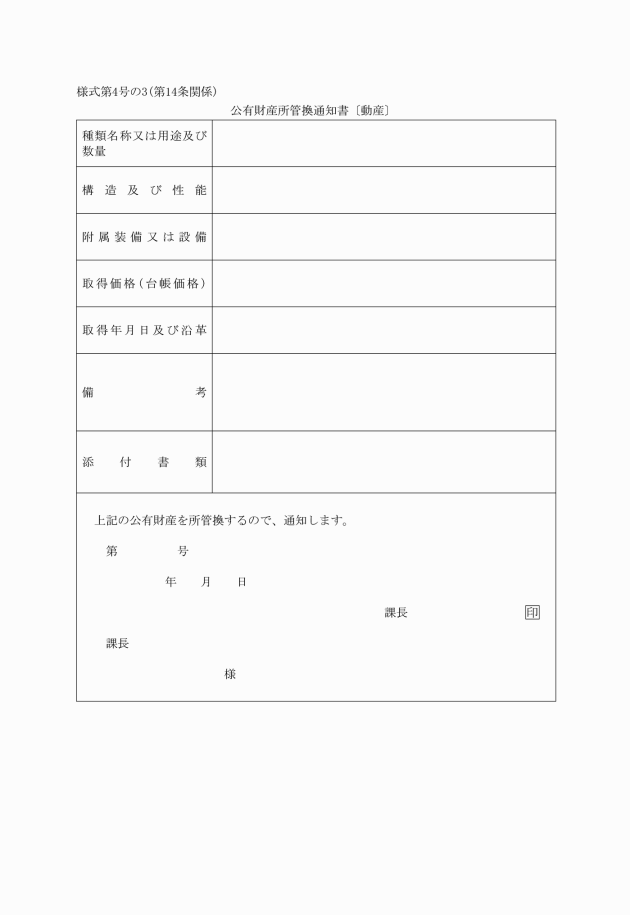 様式第4号の3(第14条関係)

公有財産所管換通知書〔動産〕

| 種類名称又は用途及び数量 | |
|---|---|
| 構造及び性能 | |
| 附属装備又は設備 | |
| 取得価格(台帳価格) | |
| 取得年月日及び沿革 | |
| 備考 | |
| 添付書類 | |

上記の公有財産を所管換するので、通知します。

第　　号

年　月　日

課長　　　印

課長

様